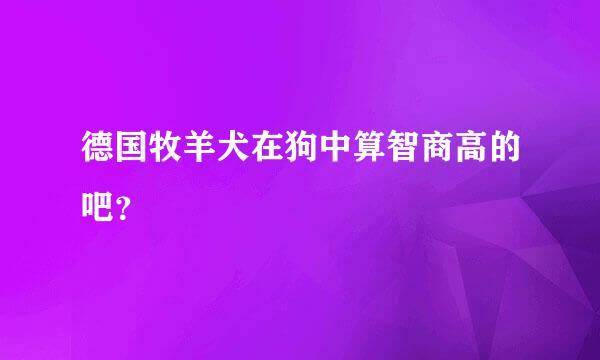 德国牧羊犬在狗中算智商高的吧？